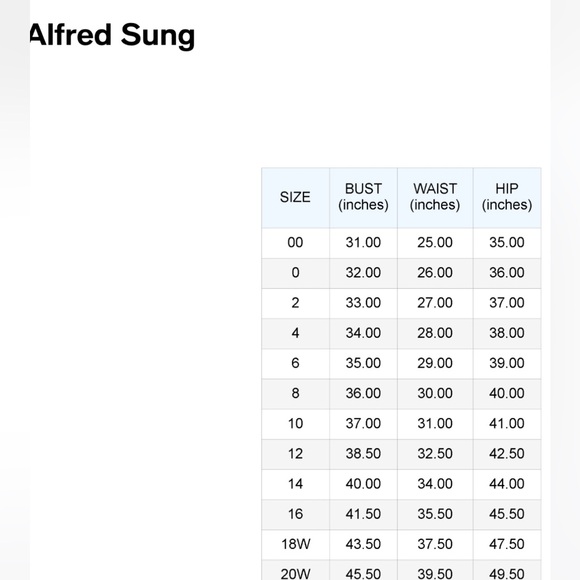 Alfred Sung

| SIZE | BUST (inches) | WAIST (inches) | HIP (inches) |
|---|---|---|---|
| 00 | 31.00 | 25.00 | 35.00 |
| 0 | 32.00 | 26.00 | 36.00 |
| 2 | 33.00 | 27.00 | 37.00 |
| 4 | 34.00 | 28.00 | 38.00 |
| 6 | 35.00 | 29.00 | 39.00 |
| 8 | 36.00 | 30.00 | 40.00 |
| 10 | 37.00 | 31.00 | 41.00 |
| 12 | 38.50 | 32.50 | 42.50 |
| 14 | 40.00 | 34.00 | 44.00 |
| 16 | 41.50 | 35.50 | 45.50 |
| 18W | 43.50 | 37.50 | 47.50 |
| 20W | 45.50 | 39.50 | 49.50 |